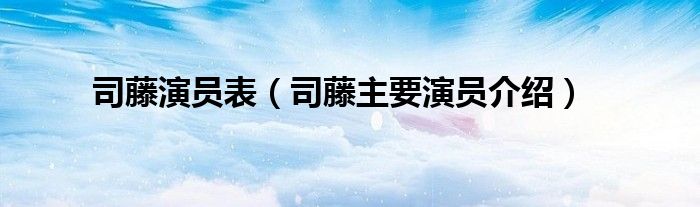 司藤演员表（司藤主要演员介绍）